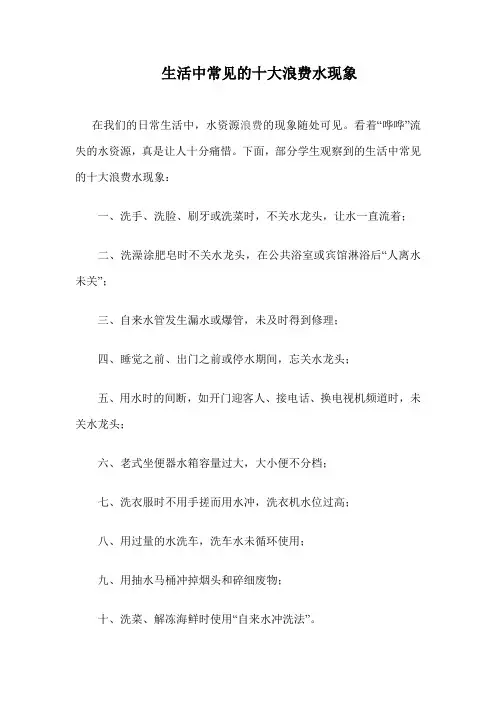 生活中常见的十大浪费水现象

在我们的日常生活中，水资源浪费的现象随处可见。看着“哗哗”流失的水资源，真是让人十分痛惜。下面，部分学生观察到的生活中常见的十大浪费水现象：

一、洗手、洗脸、刷牙或洗菜时，不关水龙头，让水一直流着；

二、洗澡涂肥皂时不关水龙头，在公共浴室或宾馆淋浴后“人离水未关”；

三、自来水管发生漏水或爆管，未及时得到修理；

四、睡觉之前、出门之前或停水期间，忘关水龙头；

五、用水时的间断，如开门迎客人、接电话、换电视机频道时，未关水龙头；

六、老式坐便器水箱容量过大，大小便不分档；

七、洗衣服时不用手搓而用水冲，洗衣机水位过高；

八、用过量的水洗车，洗车水未循环使用；

九、用抽水马桶冲掉烟头和碎细废物；

十、洗菜、解冻海鲜时使用“自来水冲洗法”。